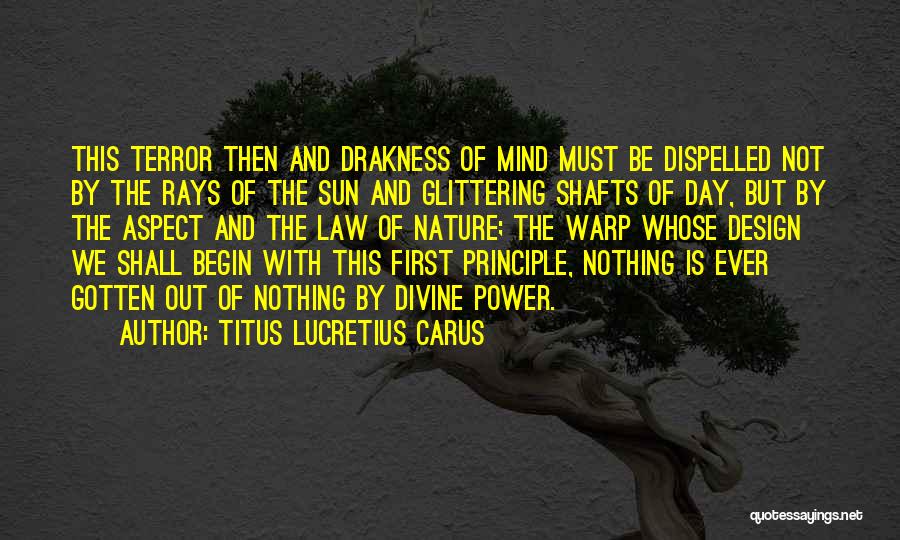 THIS TERROR THEN AND DRAKNESS OF MIND MUST BE DISPELLED NOT BY THE RAYS OF THE SUN AND GLITTERING SHAFTS OF DAY, BUT BY THE ASPECT AND THE LAW OF NATURE; THE WARP WHOSE DESIGN WE SHALL BEGIN WITH THIS FIRST PRINCIPLE, NOTHING IS EVER GOTTEN OUT OF NOTHING BY DIVINE POWER.

AUTHOR: TITUS LUCRETIUS CARUS

quotessayings.net